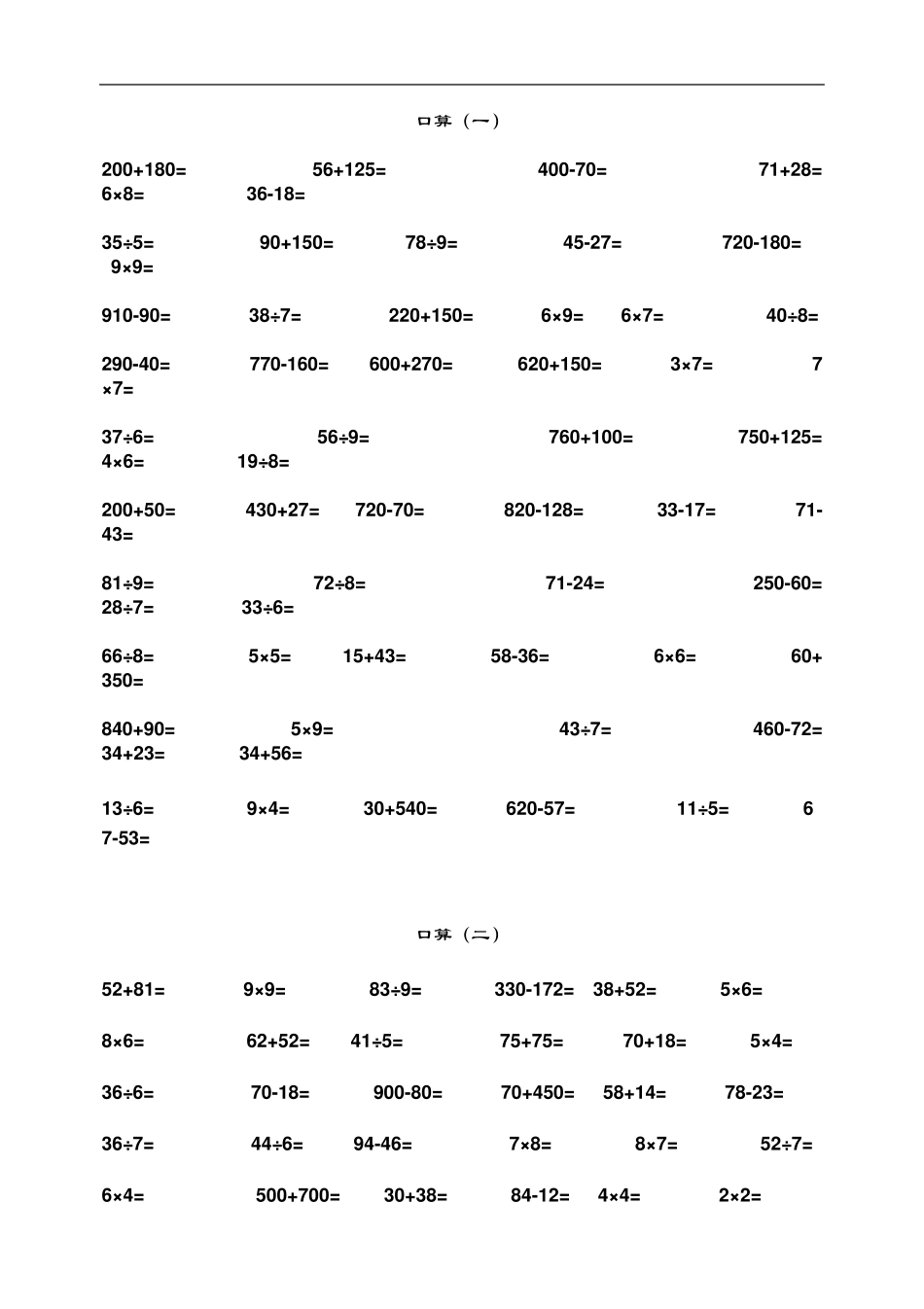 口算（一）

200+180= 56+125= 400-70= 71+28= 6×8= 36-18=

35÷5= 90+150= 78÷9= 45-27= 720-180= 9×9=

910-90= 38÷7= 220+150= 6×9= 6×7= 40÷8=

290-40= 770-160= 600+270= 620+150= 3×7= 7×7=

37÷6= 56÷9= 760+100= 750+125= 4×6= 19÷8=

200+50= 430+27= 720-70= 820-128= 33-17= 71-43=

81÷9= 72÷8= 71-24= 250-60= 28÷7= 33÷6=

66÷8= 5×5= 15+43= 58-36= 6×6= 60+350=

840+90= 5×9= 43÷7= 460-72= 34+23= 34+56=

13÷6= 9×4= 30+540= 620-57= 11÷5= 67-53=

口算（二）

52+81= 9×9= 83÷9= 330-172= 38+52= 5×6=

8×6= 62+52= 41÷5= 75+75= 70+18= 5×4=

36÷6= 70-18= 900-80= 70+450= 58+14= 78-23=

36÷7= 44÷6= 94-46= 7×8= 8×7= 52÷7=

6×4= 500+700= 30+38= 84-12= 4×4= 2×2=